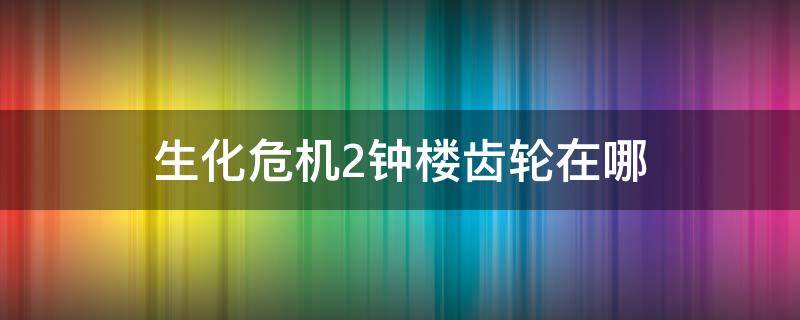 生化危机2钟楼齿轮在哪